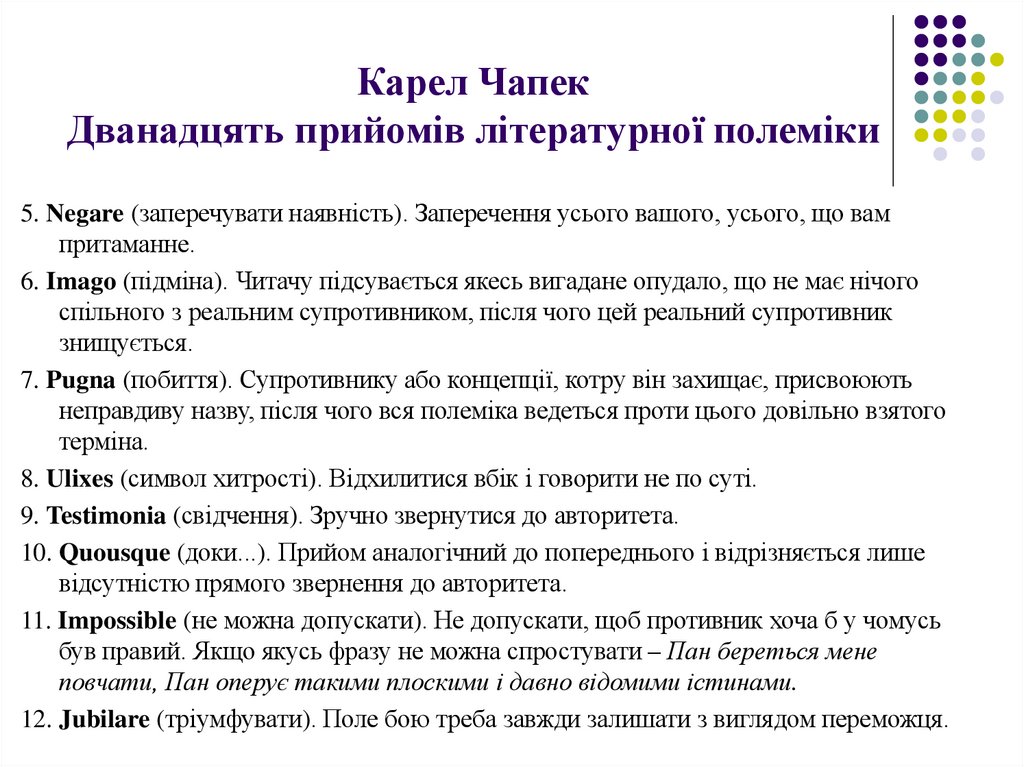 Карел Чапек
Дванадцять прийомів літературної полеміки

5. Negare (заперечувати наявність). Заперечення усього вашого, усього, що вам притаманне.

6. Imago (підміна). Читачу підсувається якесь вигадане опудало, що не має нічого спільного з реальним супротивником, після чого цей реальний супротивник знищується.

7. Pugna (побиття). Супротивнику або концепції, котру він захищає, присвоюють неправдиву назву, після чого вся полеміка ведеться проти цього довільно взятого терміна.

8. Ulixes (символ хитрості). Відхилитися вбік і говорити не по суті.

9. Testimonia (свідчення). Зручно звернутися до авторитета.

10. Quousque (доки...). Прийом аналогічний до попереднього і відрізняється лише відсутністю прямого звернення до авторитета.

11. Impossible (не можна допускати). Не допускати, щоб противник хоча б у чомусь був правий. Якщо якусь фразу не можна спростувати – Пан береться мене повчати, Пан оперує такими плоскими і давно відомими істинами.

12. Jubilare (тріумфувати). Поле бою треба завжди залишати з виглядом переможця.